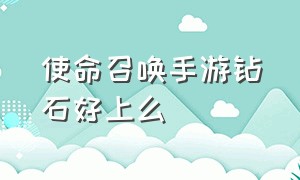 使命召唤手游钻石好上么